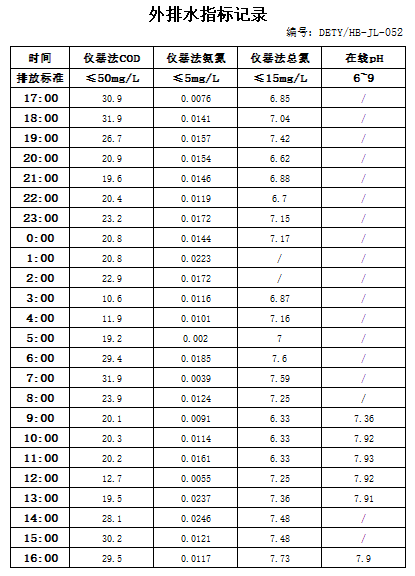 外排水指标记录

编号：DETY/HB-JL-052

| 时间 | 仪器法COD | 仪器法氨氮 | 仪器法总氮 | 在线pH |
|---|---|---|---|---|
| 排放标准 | ≤50mg/L | ≤5mg/L | ≤15mg/L | 6~9 |
| 17:00 | 30.9 | 0.0076 | 6.85 | / |
| 18:00 | 31.9 | 0.0141 | 7.04 | / |
| 19:00 | 26.7 | 0.0157 | 7.42 | / |
| 20:00 | 20.9 | 0.0154 | 6.62 | / |
| 21:00 | 19.6 | 0.0146 | 6.88 | / |
| 22:00 | 20.4 | 0.0119 | 6.7 | / |
| 23:00 | 23.2 | 0.0172 | 7.15 | / |
| 0:00 | 20.8 | 0.0144 | 7.17 | / |
| 1:00 | 20.8 | 0.0223 | / | / |
| 2:00 | 22.9 | 0.0172 | / | / |
| 3:00 | 10.6 | 0.0116 | 6.87 | / |
| 4:00 | 11.9 | 0.0101 | 7.16 | / |
| 5:00 | 19.2 | 0.002 | 7 | / |
| 6:00 | 29.4 | 0.0185 | 7.6 | / |
| 7:00 | 31.9 | 0.0039 | 7.59 | / |
| 8:00 | 23.9 | 0.0124 | 7.25 | / |
| 9:00 | 20.1 | 0.0091 | 6.33 | 7.36 |
| 10:00 | 20.3 | 0.0114 | 6.33 | 7.92 |
| 11:00 | 20.2 | 0.0161 | 6.33 | 7.93 |
| 12:00 | 12.7 | 0.0055 | 7.25 | 7.92 |
| 13:00 | 19.5 | 0.0237 | 7.36 | 7.91 |
| 14:00 | 28.1 | 0.0246 | 7.48 | / |
| 15:00 | 30.2 | 0.0121 | 7.48 | / |
| 16:00 | 29.5 | 0.0117 | 7.73 | 7.9 |